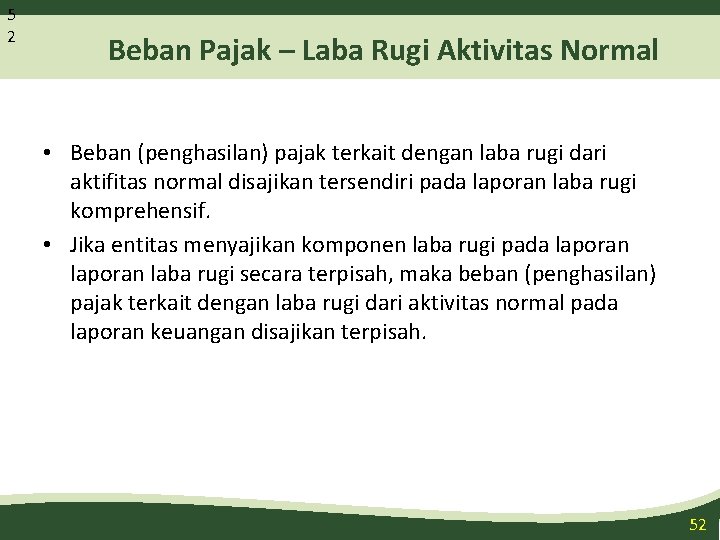 5
2

Beban Pajak – Laba Rugi Aktivitas Normal

• Beban (penghasilan) pajak terkait dengan laba rugi dari aktifitas normal disajikan tersendiri pada laporan laba rugi komprehensif.

• Jika entitas menyajikan komponen laba rugi pada laporan laporan laba rugi secara terpisah, maka beban (penghasilan) pajak terkait dengan laba rugi dari aktivitas normal pada laporan keuangan disajikan terpisah.

52